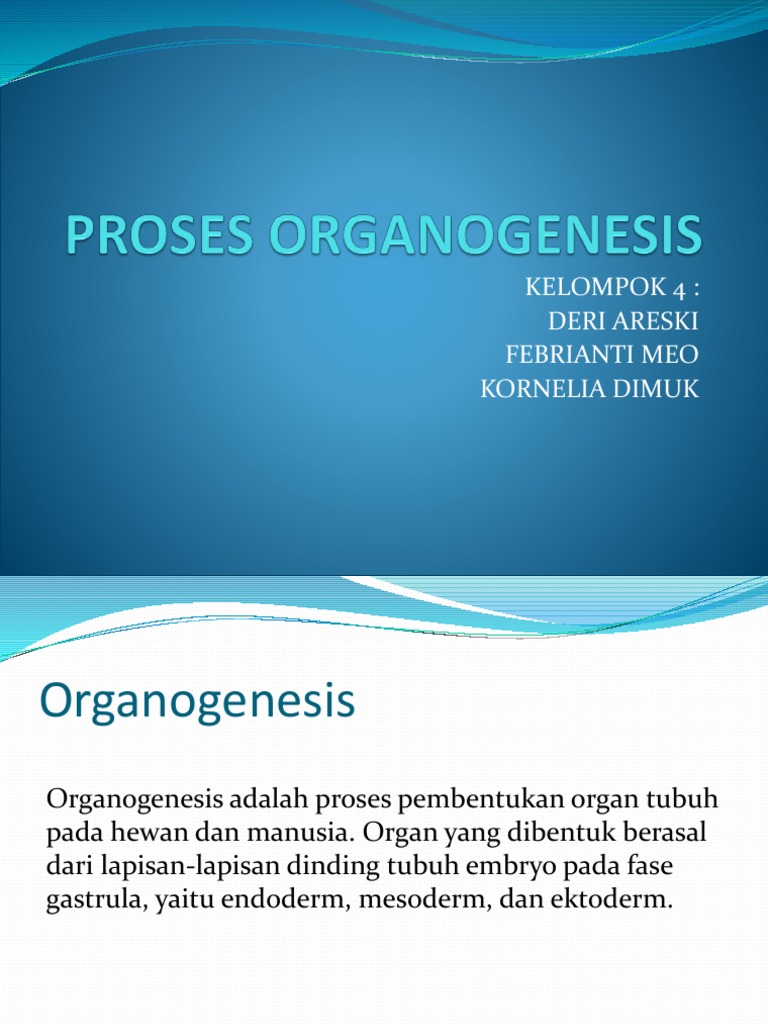 PROSES ORGANOGENESIS

KELOMPOK 4 :
DERI ARESKI
FEBRIANTI MEO
KORNELIA DIMUK

Organogenesis

Organogenesis adalah proses pembentukan organ tubuh pada hewan dan manusia. Organ yang dibentuk berasal dari lapisan-lapisan dinding tubuh embryo pada fase gastrula, yaitu endoderm, mesoderm, dan ektoderm.